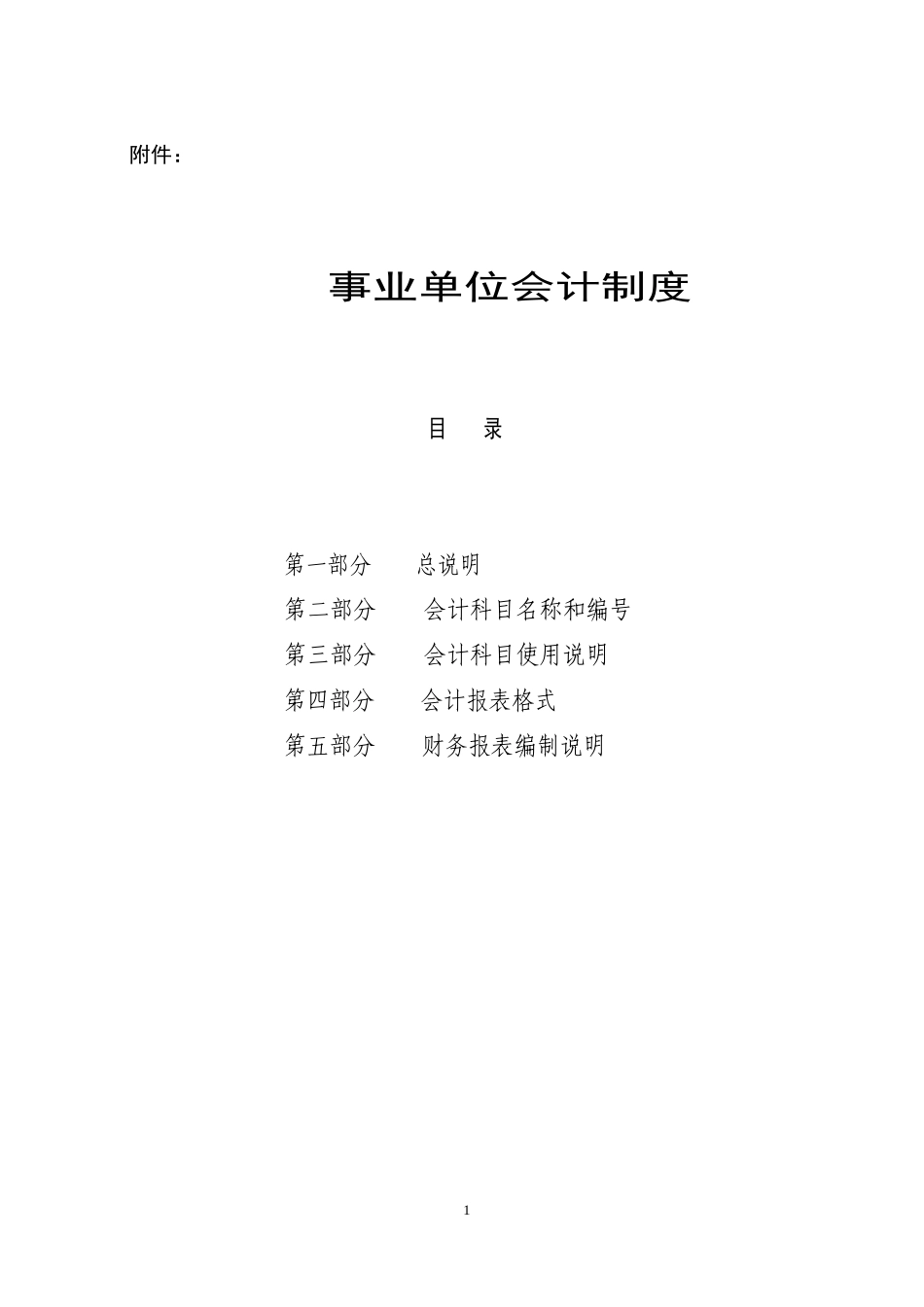 附件：

事业单位会计制度

目　录

第一部分　总说明

第二部分　会计科目名称和编号

第三部分　会计科目使用说明

第四部分　会计报表格式

第五部分　财务报表编制说明

1